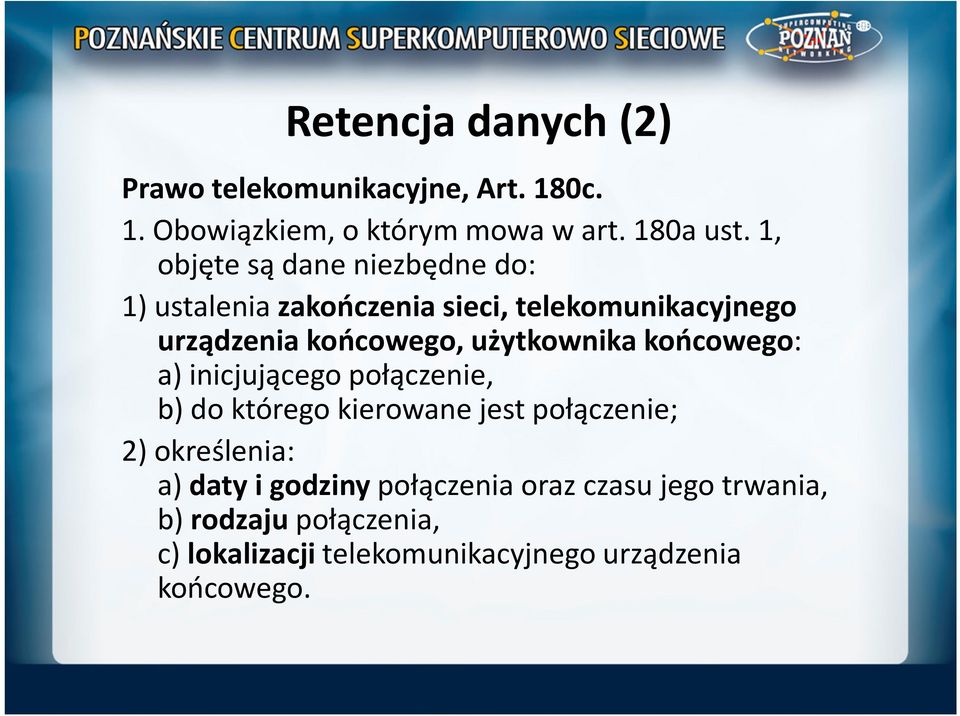 POZNAŃSKIE CENTRUM SUPERKOMPUTEROWO SIECIOWE

SUPERCOMPUTING POZNAŃ NETWORKING

Retencja danych (2)

Prawo telekomunikacyjne, Art. 180c.

1. Obowiązkiem, o którym mowa w art. 180a ust. 1, objęte są dane niezbędne do:

1) ustalenia zakończenia sieci, telekomunikacyjnego urządzenia końcowego, użytkownika końcowego:
a) inicjującego połączenie,
b) do którego kierowane jest połączenie;

2) określenia:
a) daty i godziny połączenia oraz czasu jego trwania,
b) rodzaju połączenia,
c) lokalizacji telekomunikacyjnego urządzenia końcowego.